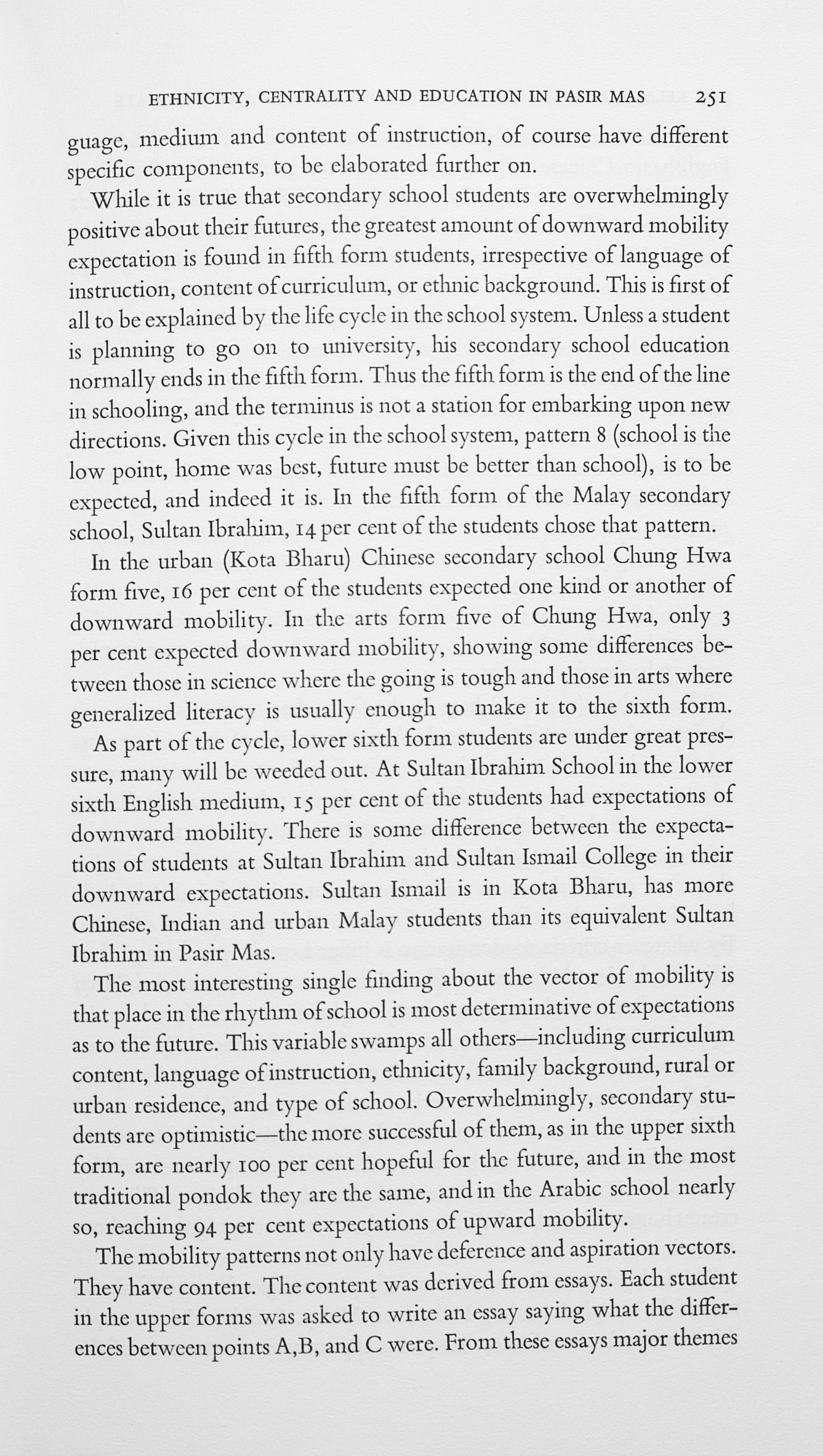 ETHNICITY, CENTRALITY AND EDUCATION IN PASIR MAS 251

guage, medium and content of instruction, of course have different specific components, to be elaborated further on.

While it is true that secondary school students are overwhelmingly positive about their futures, the greatest amount of downward mobility expectation is found in fifth form students, irrespective of language of instruction, content of curriculum, or ethnic background. This is first of all to be explained by the life cycle in the school system. Unless a student is planning to go on to university, his secondary school education normally ends in the fifth form. Thus the fifth form is the end of the line in schooling, and the terminus is not a station for embarking upon new directions. Given this cycle in the school system, pattern 8 (school is the low point, home was best, future must be better than school), is to be expected, and indeed it is. In the fifth form of the Malay secondary school, Sultan Ibrahim, 14 per cent of the students chose that pattern.

In the urban (Kota Bharu) Chinese secondary school Chung Hwa form five, 16 per cent of the students expected one kind or another of downward mobility. In the arts form five of Chung Hwa, only 3 per cent expected downward mobility, showing some differences between those in science where the going is tough and those in arts where generalized literacy is usually enough to make it to the sixth form.

As part of the cycle, lower sixth form students are under great pressure, many will be weeded out. At Sultan Ibrahim School in the lower sixth English medium, 15 per cent of the students had expectations of downward mobility. There is some difference between the expectations of students at Sultan Ibrahim and Sultan Ismail College in their downward expectations. Sultan Ismail is in Kota Bharu, has more Chinese, Indian and urban Malay students than its equivalent Sultan Ibrahim in Pasir Mas.

The most interesting single finding about the vector of mobility is that place in the rhythm of school is most determinative of expectations as to the future. This variable swamps all others—including curriculum content, language of instruction, ethnicity, family background, rural or urban residence, and type of school. Overwhelmingly, secondary students are optimistic—the more successful of them, as in the upper sixth form, are nearly 100 per cent hopeful for the future, and in the most traditional pondok they are the same, and in the Arabic school nearly so, reaching 94 per cent expectations of upward mobility.

The mobility patterns not only have deference and aspiration vectors. They have content. The content was derived from essays. Each student in the upper forms was asked to write an essay saying what the differences between points A,B, and C were. From these essays major themes